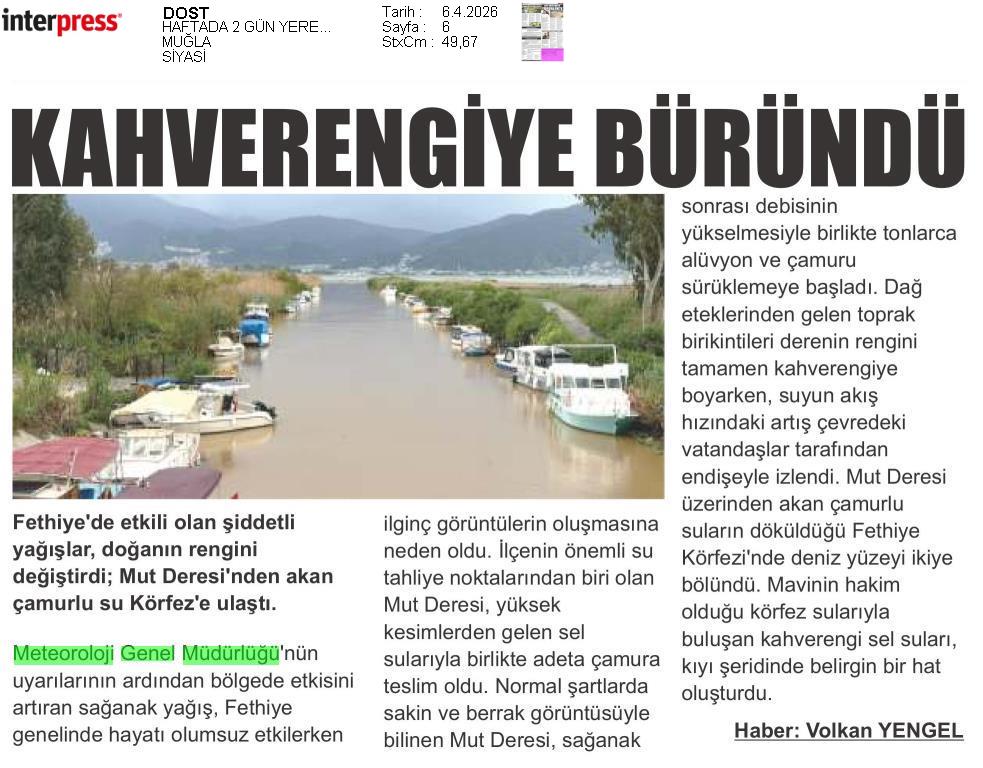 interpress

DOST
HAFTADA 2 GÜN YERE...
MUĞLA
SİYASİ

Tarih : 6.4.2026
Sayfa : 6
StxCm : 49,67

KAHVERENGİYE BÜRÜNDÜ

Fethiye'de etkili olan şiddetli yağışlar, doğanın rengini değiştirdi; Mut Deresi'nden akan çamurlu su Körfez'e ulaştı.

Meteoroloji Genel Müdürlüğü'nün uyarılarının ardından bölgede etkisini artıran sağanak yağış, Fethiye genelinde hayatı olumsuz etkilerken

ilginç görüntülerin oluşmasına neden oldu. İlçenin önemli su tahliye noktalarından biri olan Mut Deresi, yüksek kesimlerden gelen sel sularıyla birlikte adeta çamura teslim oldu. Normal şartlarda sakin ve berrak görüntüsüyle bilinen Mut Deresi, sağanak

sonrası debisinin yükselmesiyle birlikte tonlarca alüvyon ve çamuru sürüklemeye başladı. Dağ eteklerinden gelen toprak birikintileri derenin rengini tamamen kahverengiye boyarken, suyun akış hızındaki artış çevredeki vatandaşlar tarafından endişeyle izlendi. Mut Deresi üzerinden akan çamurlu suların döküldüğü Fethiye Körfezi'nde deniz yüzeyi ikiye bölündü. Mavinin hakim olduğu körfez sularıyla buluşan kahverengi sel suları, kıyı şeridinde belirgin bir hat oluşturdu.

Haber: Volkan YENGEL